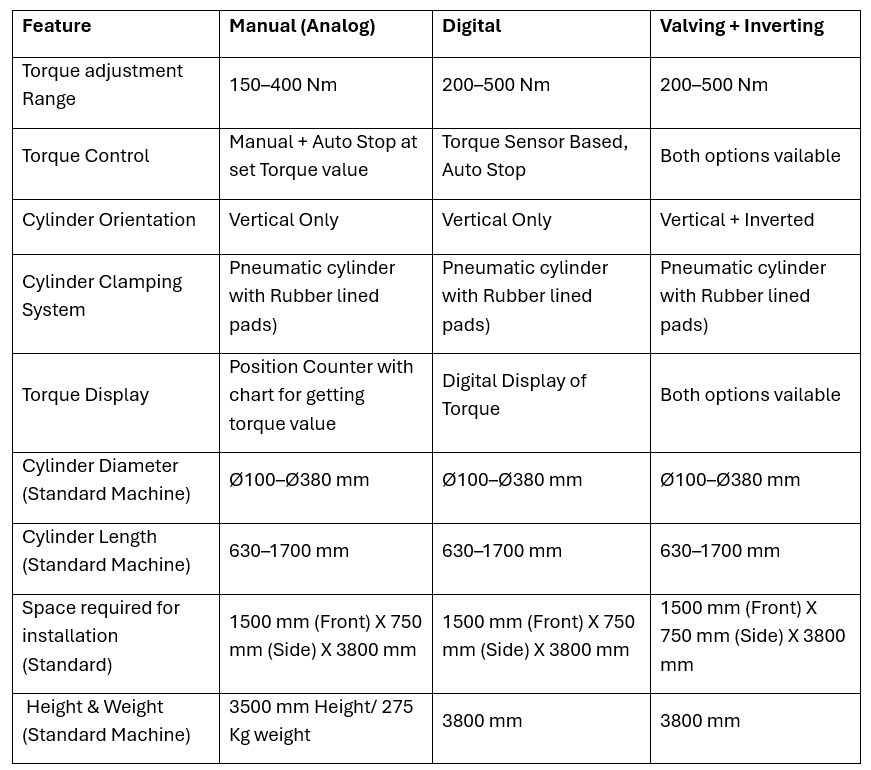 | Feature | Manual (Analog) | Digital | Valving + Inverting |
|---|---|---|---|
| Torque adjustment Range | 150–400 Nm | 200–500 Nm | 200–500 Nm |
| Torque Control | Manual + Auto Stop at set Torque value | Torque Sensor Based, Auto Stop | Both options vailable |
| Cylinder Orientation | Vertical Only | Vertical Only | Vertical + Inverted |
| Cylinder Clamping System | Pneumatic cylinder with Rubber lined pads) | Pneumatic cylinder with Rubber lined pads) | Pneumatic cylinder with Rubber lined pads) |
| Torque Display | Position Counter with chart for getting torque value | Digital Display of Torque | Both options vailable |
| Cylinder Diameter (Standard Machine) | Ø100–Ø380 mm | Ø100–Ø380 mm | Ø100–Ø380 mm |
| Cylinder Length (Standard Machine) | 630–1700 mm | 630–1700 mm | 630–1700 mm |
| Space required for installation (Standard) | 1500 mm (Front) X 750 mm (Side) X 3800 mm | 1500 mm (Front) X 750 mm (Side) X 3800 mm | 1500 mm (Front) X 750 mm (Side) X 3800 mm |
| Height & Weight (Standard Machine) | 3500 mm Height/ 275 Kg weight | 3800 mm | 3800 mm |